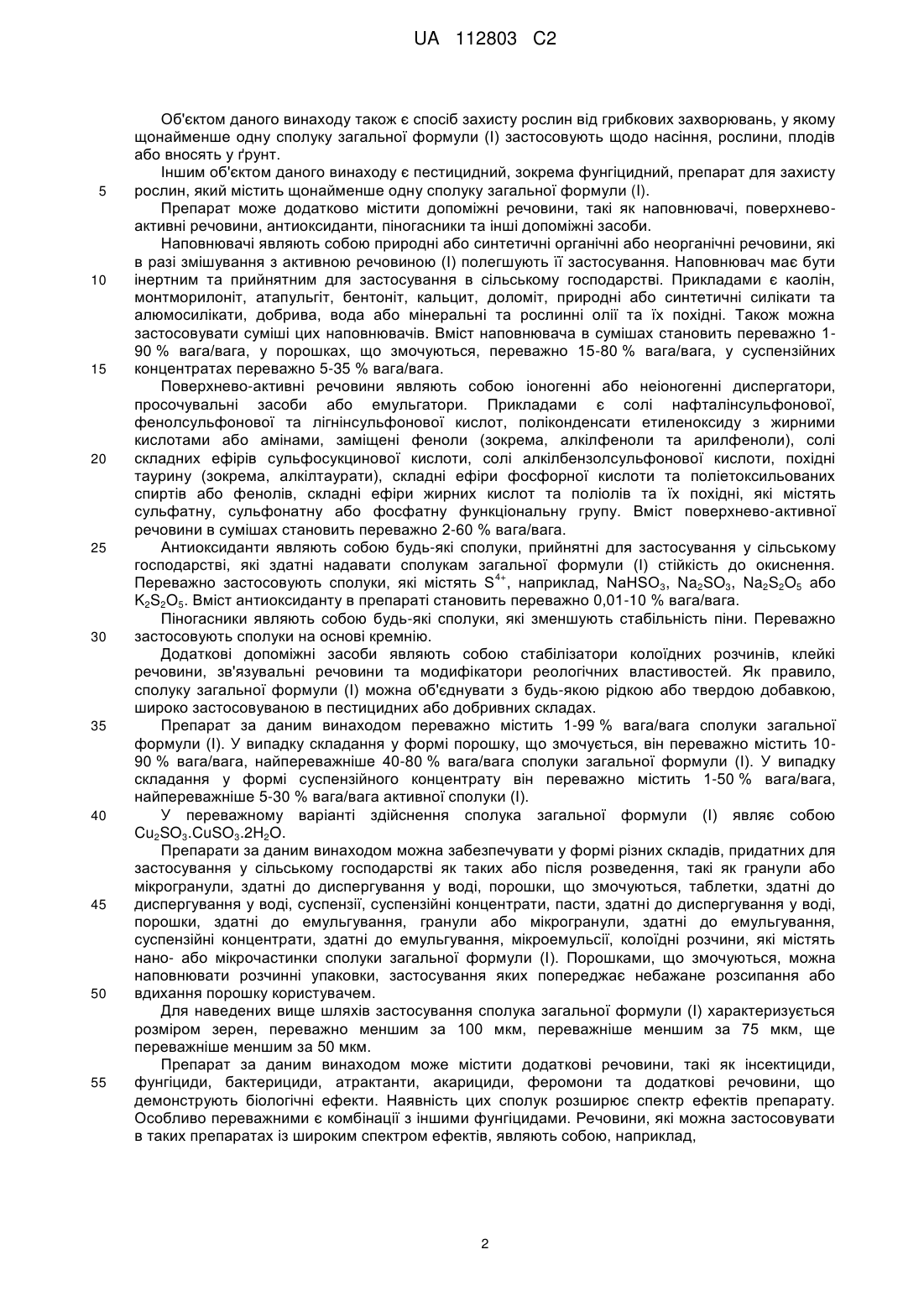 UA 112803 C2

Об'єктом даного винаходу також є спосіб захисту рослин від грибкових захворювань, у якому щонайменше одну сполуку загальної формули (I) застосовують щодо насіння, рослини, плодів або вносять у ґрунт.

Іншим об'єктом даного винаходу є пестицидний, зокрема фунгіцидний, препарат для захисту
5 рослин, який містить щонайменше одну сполуку загальної формули (I).

Препарат може додатково містити допоміжні речовини, такі як наповнювачі, поверхнево-активні речовини, антиоксиданти, піногасники та інші допоміжні засоби.

Наповнювачі являють собою природні або синтетичні органічні або неорганічні речовини, які в разі змішування з активною речовиною (I) полегшують її застосування. Наповнювач має бути
10 інертним та прийнятним для застосування в сільському господарстві. Прикладами є каолін, монтморилоніт, атапульгіт, бентоніт, кальцит, доломіт, природні або синтетичні силікати та алюмосилікати, добрива, вода або мінеральні та рослинні олії та їх похідні. Також можна застосовувати суміші цих наповнювачів. Вміст наповнювача в сумішах становить переважно 1-90 % вага/вага, у порошках, що змочуються, переважно 15-80 % вага/вага, у суспензійних
15 концентратах переважно 5-35 % вага/вага.

Поверхнево-активні речовини являють собою іоногенні або неіоногенні диспергатори, просочувальні засоби або емульгатори. Прикладами є солі нафталінсульфонової, фенолсульфонової та лігнінсульфонової кислот, поліконденсати етиленоксиду з жирними кислотами або амінами, заміщені феноли (зокрема, алкілфеноли та арилфеноли), солі
20 складних ефірів сульфосукцинової кислоти, солі алкілбензолсульфонової кислоти, похідні таурину (зокрема, алкілтаурати), складні ефіри фосфорної кислоти та поліетоксильованих спиртів або фенолів, складні ефіри жирних кислот та поліолів та їх похідні, які містять сульфатну, сульфонатну або фосфатну функціональну групу. Вміст поверхнево-активної речовини в сумішах становить переважно 2-60 % вага/вага.
25 Антиоксиданти являють собою будь-які сполуки, прийнятні для застосування у сільському господарстві, які здатні надавати сполукам загальної формули (I) стійкість до окиснення. Переважно застосовують сполуки, які містять $S^{4+}$, наприклад, $NaHSO_3$, $Na_2SO_3$, $Na_2S_2O_5$ або $K_2S_2O_5$. Вміст антиоксиданту в препараті становить переважно 0,01-10 % вага/вага.

Піногасники являють собою будь-які сполуки, які зменшують стабільність піни. Переважно
30 застосовують сполуки на основі кремнію.

Додаткові допоміжні засоби являють собою стабілізатори колоїдних розчинів, клейкі речовини, зв'язувальні речовини та модифікатори реологічних властивостей. Як правило, сполуку загальної формули (I) можна об'єднувати з будь-якою рідкою або твердою добавкою, широко застосовуваною в пестицидних або добривних складах.
35 Препарат за даним винаходом переважно містить 1-99 % вага/вага сполуки загальної формули (I). У випадку складання у формі порошку, що змочується, він переважно містить 10-90 % вага/вага, найпереважніше 40-80 % вага/вага сполуки загальної формули (I). У випадку складання у формі суспензійного концентрату він переважно містить 1-50 % вага/вага, найпереважніше 5-30 % вага/вага активної сполуки (I).
40 У переважному варіанті здійснення сполука загальної формули (I) являє собою $Cu_2SO_3.CuSO_3.2H_2O$.

Препарати за даним винаходом можна забезпечувати у формі різних складів, придатних для застосування у сільському господарстві як таких або після розведення, такі як гранули або мікрогранули, здатні до диспергування у воді, порошки, що змочуються, таблетки, здатні до
45 диспергування у воді, суспензії, суспензійні концентрати, пасти, здатні до диспергування у воді, порошки, здатні до емульгування, гранули або мікрогранули, здатні до емульгування, суспензійні концентрати, здатні до емульгування, мікроемульсії, колоїдні розчини, які містять нано- або мікрочастинки сполуки загальної формули (I). Порошками, що змочуються, можна наповнювати розчинні упаковки, застосування яких попереджає небажане розсипання або
50 вдихання порошку користувачем.

Для наведених вище шляхів застосування сполука загальної формули (I) характеризується розміром зерен, переважно меншим за 100 мкм, переважніше меншим за 75 мкм, ще переважніше меншим за 50 мкм.

Препарат за даним винаходом може містити додаткові речовини, такі як інсектициди,
55 фунгіциди, бактерициди, атрактанти, акарициди, феромони та додаткові речовини, що демонструють біологічні ефекти. Наявність цих сполук розширює спектр ефектів препарату. Особливо переважними є комбінації з іншими фунгіцидами. Речовини, які можна застосовувати в таких препаратах із широким спектром ефектів, являють собою, наприклад,

2